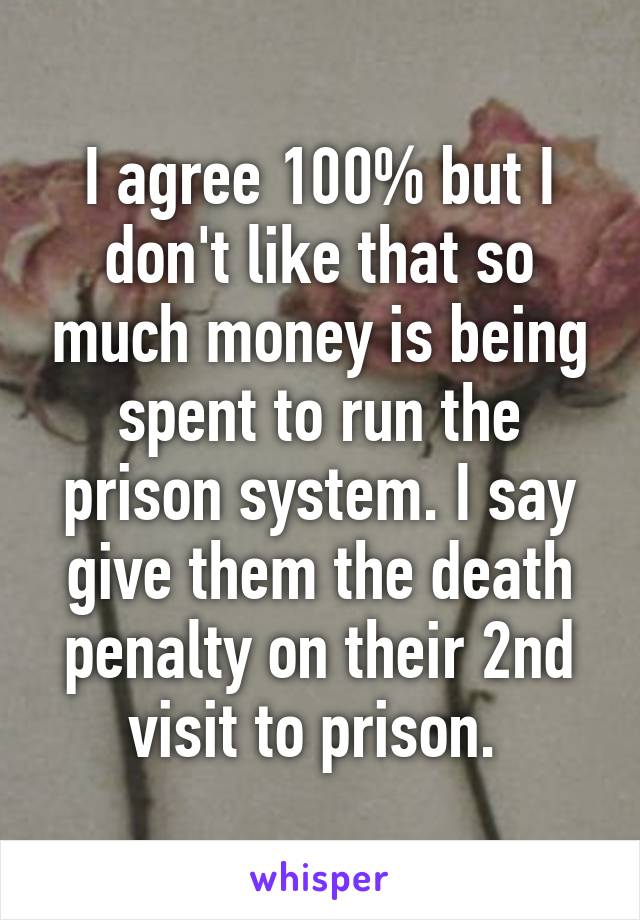 I agree 100% but I don't like that so much money is being spent to run the prison system. I say give them the death penalty on their 2nd visit to prison.

whisper